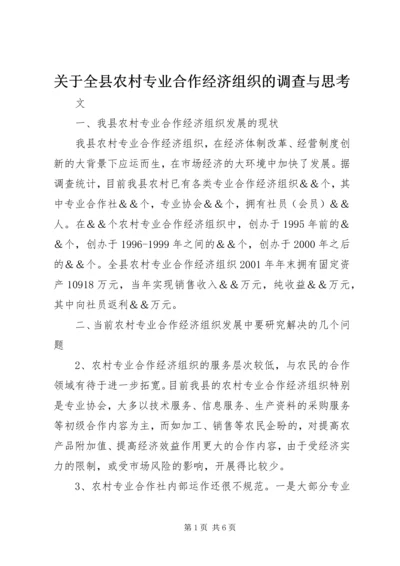 关于全县农村专业合作经济组织的调查与思考

文

一、我县农村专业合作经济组织发展的现状

我县农村专业合作经济组织，在经济体制改革、经营制度创新的大背景下应运而生，在市场经济的大环境中加快了发展。据调查统计，目前我县农村已有各类专业合作经济组织＆＆个，其中专业合作社＆＆个，专业协会＆＆个，拥有社员（会员）＆＆人。在＆＆个农村专业合作经济组织中，创办于1995年前的＆＆个，创办于1996-1999年之间的＆＆个，创办于2000年之后的＆＆个。全县农村专业合作经济组织2001年年末拥有固定资产10918万元，当年实现销售收入＆＆万元，纯收益＆＆万元，其中向社员返利＆＆万元。

二、当前农村专业合作经济组织发展中要研究解决的几个问题

2、农村专业合作经济组织的服务层次较低，与农民的合作领域有待于进一步拓宽。目前我县的农村专业合作经济组织特别是专业协会，大多以技术服务、信息服务、生产资料的采购服务等初级合作内容为主，而如加工、销售等农民企盼的，对提高农产品附加值、提高经济效益作用更大的合作内容，由于受经济实力的限制，或受市场风险的影响，开展得比较少。

3、农村专业合作社内部运作还很不规范。一是大部分专业

第1页 共6页